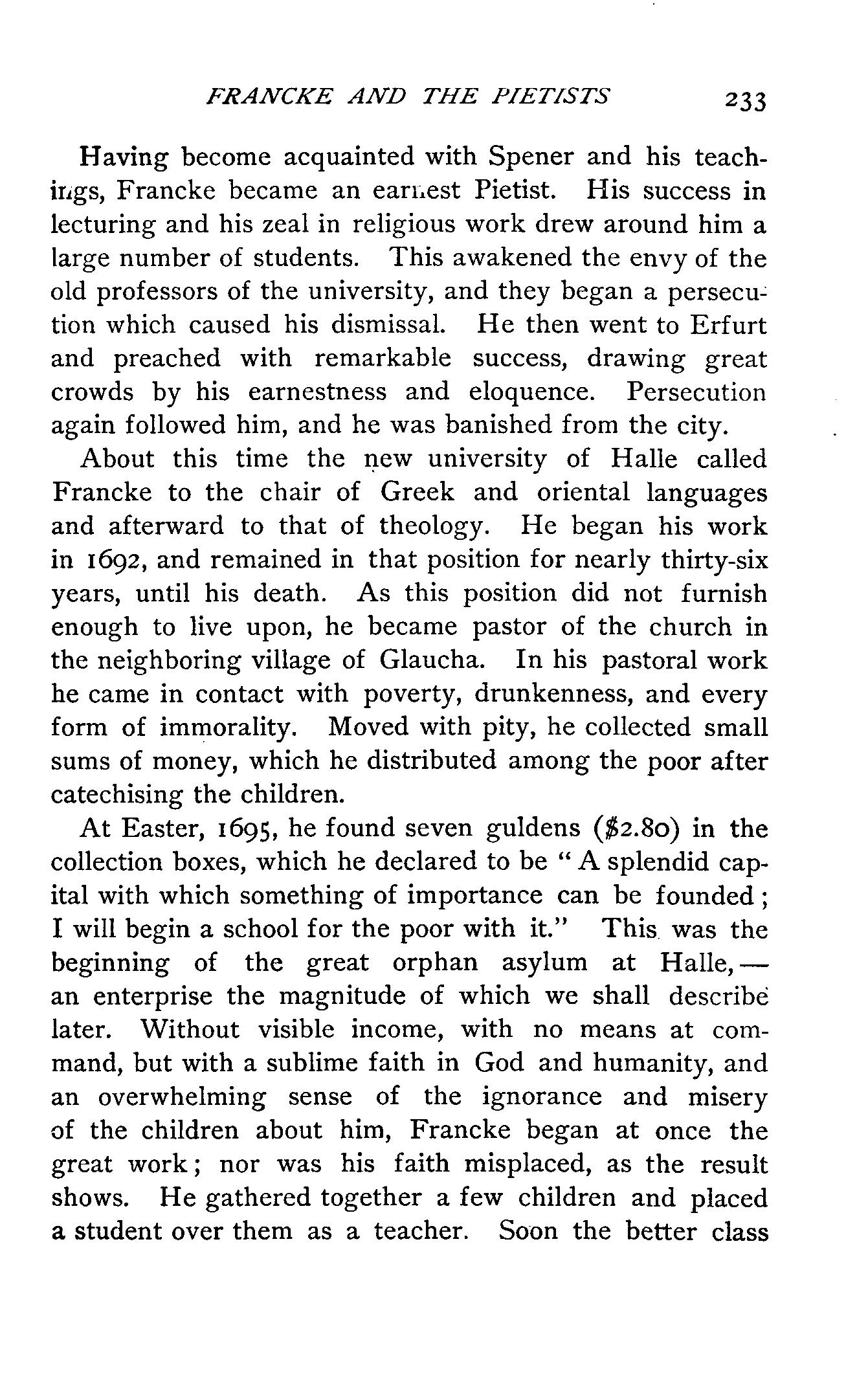 FRANCKE AND THE PIETISTS 233

Having become acquainted with Spener and his teachings, Francke became an earnest Pietist. His success in lecturing and his zeal in religious work drew around him a large number of students. This awakened the envy of the old professors of the university, and they began a persecution which caused his dismissal. He then went to Erfurt and preached with remarkable success, drawing great crowds by his earnestness and eloquence. Persecution again followed him, and he was banished from the city.

About this time the new university of Halle called Francke to the chair of Greek and oriental languages and afterward to that of theology. He began his work in 1692, and remained in that position for nearly thirty-six years, until his death. As this position did not furnish enough to live upon, he became pastor of the church in the neighboring village of Glaucha. In his pastoral work he came in contact with poverty, drunkenness, and every form of immorality. Moved with pity, he collected small sums of money, which he distributed among the poor after catechising the children.

At Easter, 1695, he found seven guldens (\$2.80) in the collection boxes, which he declared to be "A splendid capital with which something of importance can be founded; I will begin a school for the poor with it." This was the beginning of the great orphan asylum at Halle,— an enterprise the magnitude of which we shall describe later. Without visible income, with no means at command, but with a sublime faith in God and humanity, and an overwhelming sense of the ignorance and misery of the children about him, Francke began at once the great work; nor was his faith misplaced, as the result shows. He gathered together a few children and placed a student over them as a teacher. Soon the better class